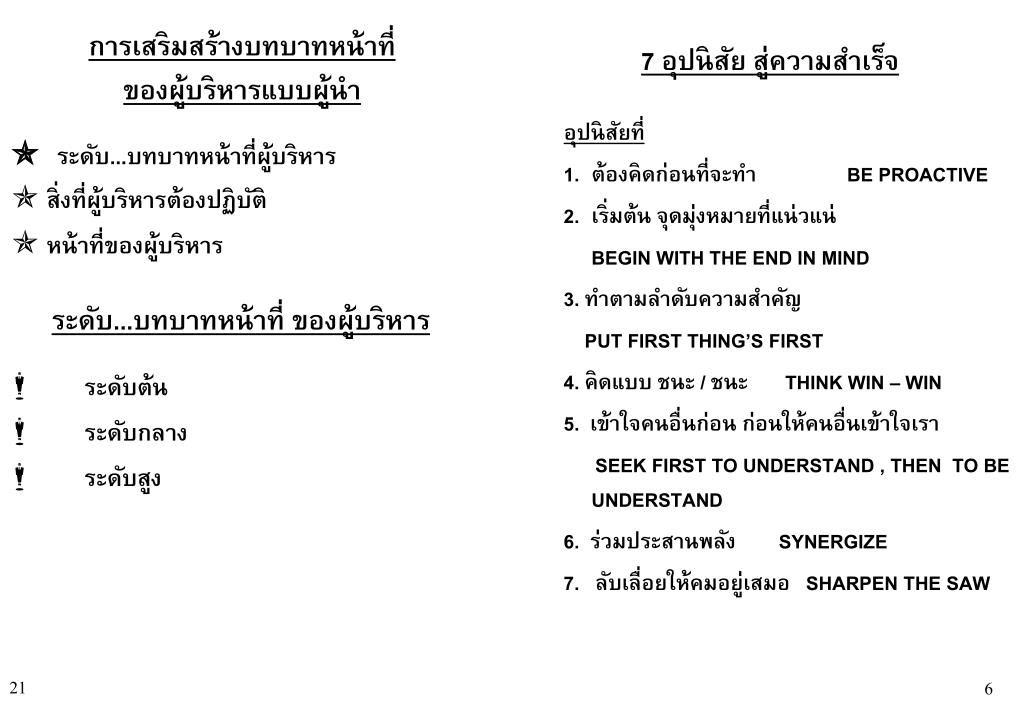 การเสริมสร้างบทบาทหน้าที่
ของผู้บริหารแบบผู้นำ

✯ ระดับ...บทบาทหน้าที่ผู้บริหาร

✯ สิ่งที่ผู้บริหารต้องปฏิบัติ

✯ หน้าที่ของผู้บริหาร

ระดับ...บทบาทหน้าที่ ของผู้บริหาร

ระดับต้น

ระดับกลาง

ระดับสูง

21

7 อุปนิสัย สู่ความสำเร็จ

อุปนิสัยที่

1. ต้องคิดก่อนที่จะทำ BE PROACTIVE

2. เริ่มต้น จุดมุ่งหมายที่แน่วแน่

BEGIN WITH THE END IN MIND

3. ทำตามลำดับความสำคัญ

PUT FIRST THING'S FIRST

4. คิดแบบ ชนะ / ชนะ THINK WIN – WIN

5. เข้าใจคนอื่นก่อน ก่อนให้คนอื่นเข้าใจเรา

SEEK FIRST TO UNDERSTAND , THEN TO BE UNDERSTAND

6. ร่วมประสานพลัง SYNERGIZE

7. ลับเลื่อยให้คมอยู่เสมอ SHARPEN THE SAW

6